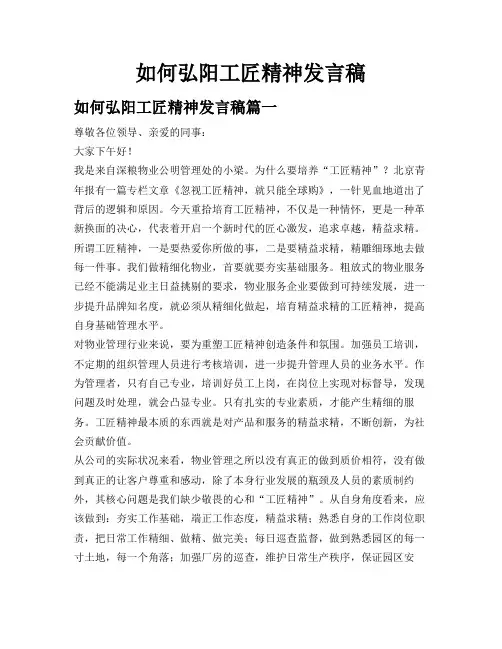 如何弘阳工匠精神发言稿

如何弘阳工匠精神发言稿篇一

尊敬各位领导、亲爱的同事：

大家下午好！

我是来自深粮物业公明管理处的小梁。为什么要培养“工匠精神”？北京青年报有一篇专栏文章《忽视工匠精神，就只能全球购》，一针见血地道出了背后的逻辑和原因。今天重拾培育工匠精神，不仅是一种情怀，更是一种革新换面的决心，代表着开启一个新时代的匠心激发，追求卓越，精益求精。

所谓工匠精神，一是要热爱你所做的事，二是要精益求精，精雕细琢地去做每一件事。我们做精细化物业，首要就要夯实基础服务。粗放式的物业服务已经不能满足业主日益挑剔的要求，物业服务企业要做到可持续发展，进一步提升品牌知名度，就必须从精细化做起，培育精益求精的工匠精神，提高自身基础管理水平。

对物业管理行业来说，要为重塑工匠精神创造条件和氛围。加强员工培训，不定期的组织管理人员进行考核培训，进一步提升管理人员的业务水平。作为管理者，只有自己专业，培训好员工上岗，在岗位上实现对标督导，发现问题及时处理，就会凸显专业。只有扎实的专业素质，才能产生精细的服务。工匠精神最本质的东西就是对产品和服务的精益求精，不断创新，为社会贡献价值。

从公司的实际状况来看，物业管理之所以没有真正的做到质价相符，没有做到真正的让客户尊重和感动，除了本身行业发展的瓶颈及人员的素质制约外，其核心问题是我们缺少敬畏的心和“工匠精神”。从自身角度看来，应该做到：夯实工作基础，端正工作态度，精益求精；熟悉自身的工作岗位职责，把日常工作精细、做精、做完美；每日巡查监督，做到熟悉园区的每一寸土地，每一个角落；加强厂房的巡查，维护日常生产秩序，保证园区安